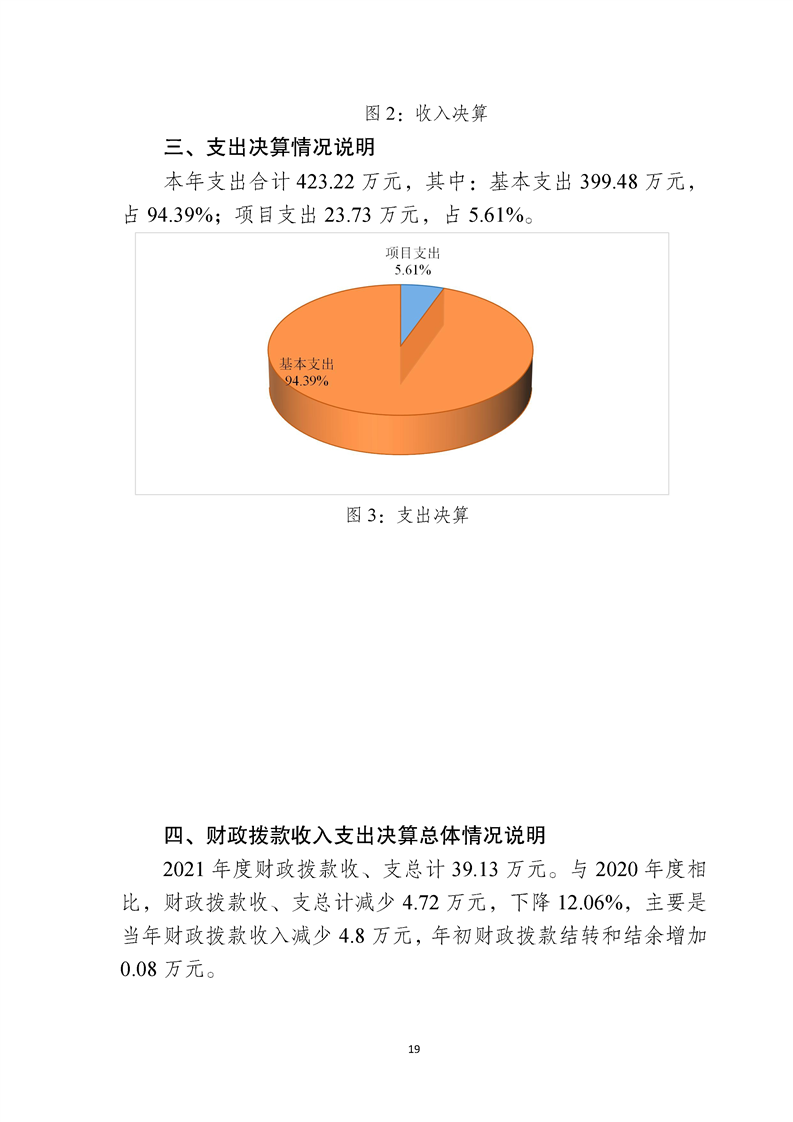 图 2：收入决算

三、支出决算情况说明

本年支出合计 423.22 万元，其中：基本支出 399.48 万元，占 94.39%；项目支出 23.73 万元，占 5.61%。

项目支出
5.61%

基本支出
94.39%

图 3：支出决算

四、财政拨款收入支出决算总体情况说明

2021 年度财政拨款收、支总计 39.13 万元。与 2020 年度相比，财政拨款收、支总计减少 4.72 万元，下降 12.06%，主要是当年财政拨款收入减少 4.8 万元，年初财政拨款结转和结余增加 0.08 万元。

19